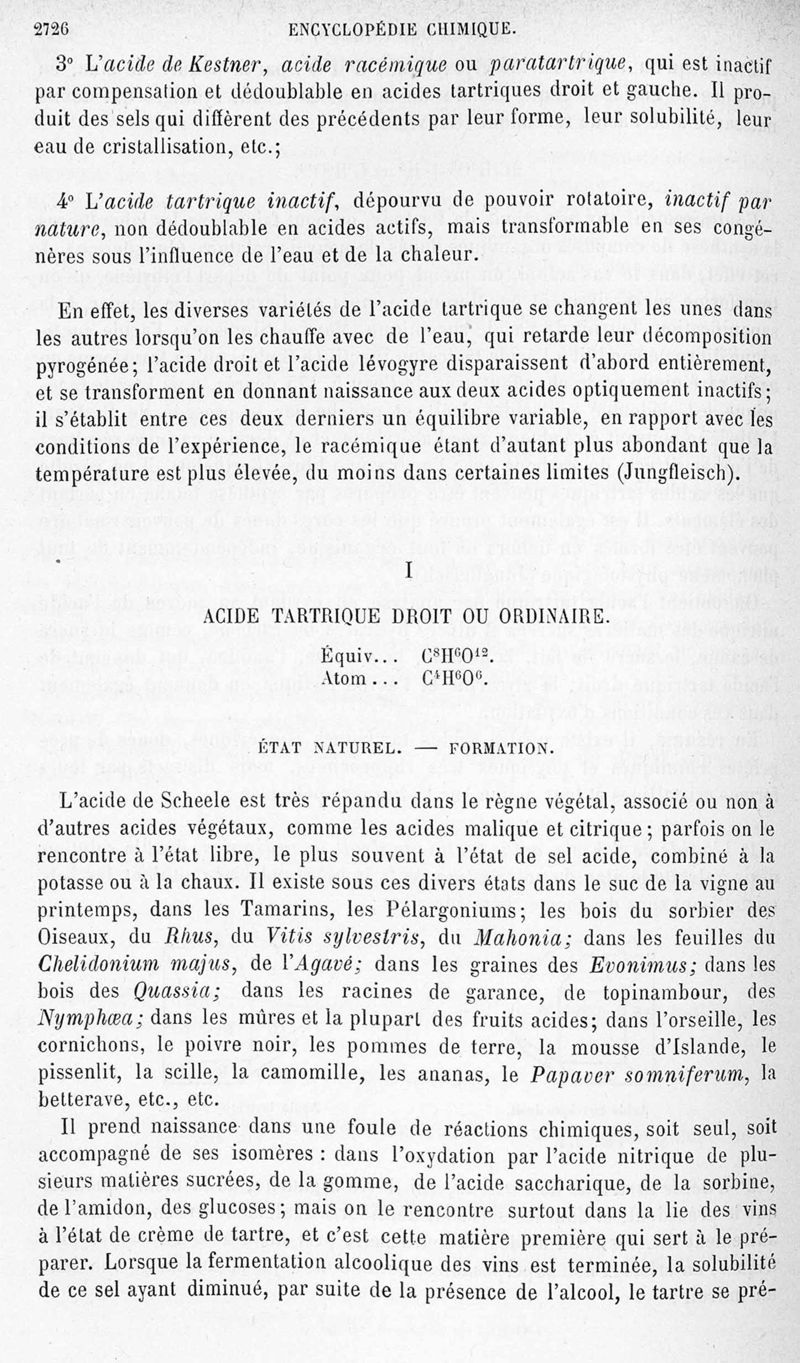 2726 ENCYCLOPÉDIE CHIMIQUE.

3° L'acide de Kestner, acide racémique ou paratartrique, qui est inactif par compensation et dédoublable en acides tartriques droit et gauche. Il produit des sels qui diffèrent des précédents par leur forme, leur solubilité, leur eau de cristallisation, etc.;

4° L'acide tartrique inactif, dépourvu de pouvoir rotatoire, inactif par nature, non dédoublable en acides actifs, mais transformable en ses congénères sous l'influence de l'eau et de la chaleur.

En effet, les diverses variétés de l'acide tartrique se changent les unes dans les autres lorsqu'on les chauffe avec de l'eau, qui retarde leur décomposition pyrogénée; l'acide droit et l'acide lévogyre disparaissent d'abord entièrement, et se transforment en donnant naissance aux deux acides optiquement inactifs; il s'établit entre ces deux derniers un équilibre variable, en rapport avec les conditions de l'expérience, le racémique étant d'autant plus abondant que la température est plus élevée, du moins dans certaines limites (Jungfleisch).

I

ACIDE TARTRIQUE DROIT OU ORDINAIRE.

Équiv... $C^8H^6O^{12}$.
Atom... $C^4H^6O^6$.

ÉTAT NATUREL. — FORMATION.

L'acide de Scheele est très répandu dans le règne végétal, associé ou non à d'autres acides végétaux, comme les acides malique et citrique; parfois on le rencontre à l'état libre, le plus souvent à l'état de sel acide, combiné à la potasse ou à la chaux. Il existe sous ces divers états dans le suc de la vigne au printemps, dans les Tamarins, les Pélargoniums; les bois du sorbier des Oiseaux, du Rhus, du Vitis sylvestris, du Mahonia; dans les feuilles du Chelidonium majus, de l'Agavé; dans les graines des Evonimus; dans les bois des Quassia; dans les racines de garance, de topinambour, des Nymphœa; dans les mûres et la plupart des fruits acides; dans l'orseille, les cornichons, le poivre noir, les pommes de terre, la mousse d'Islande, le pissenlit, la scille, la camomille, les ananas, le Papaver somniferum, la betterave, etc., etc.

Il prend naissance dans une foule de réactions chimiques, soit seul, soit accompagné de ses isomères : dans l'oxydation par l'acide nitrique de plusieurs matières sucrées, de la gomme, de l'acide saccharique, de la sorbine, de l'amidon, des glucoses; mais on le rencontre surtout dans la lie des vins à l'état de crème de tartre, et c'est cette matière première qui sert à le préparer. Lorsque la fermentation alcoolique des vins est terminée, la solubilité de ce sel ayant diminué, par suite de la présence de l'alcool, le tartre se pré-